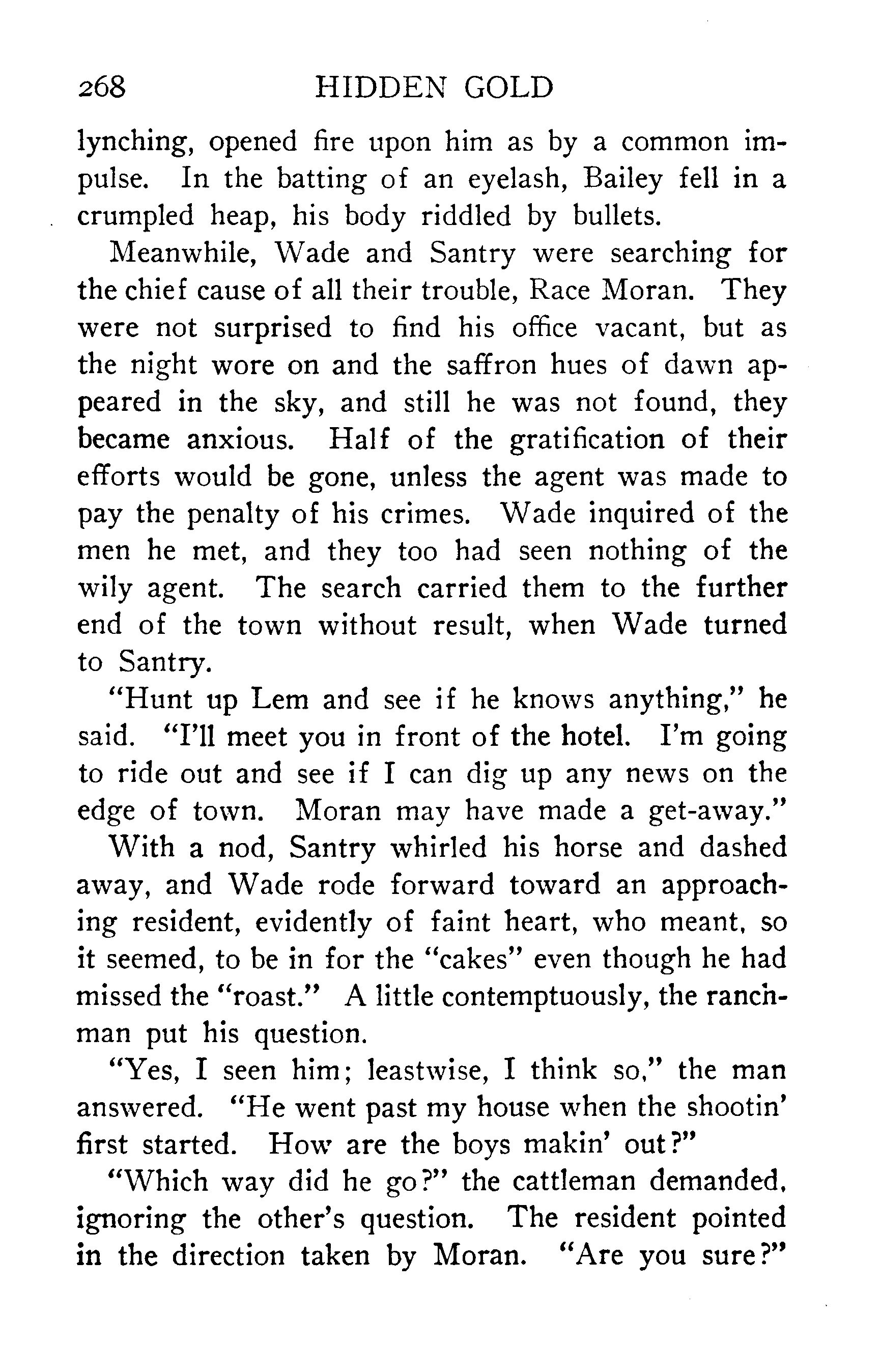 268 HIDDEN GOLD

lynching, opened fire upon him as by a common impulse. In the batting of an eyelash, Bailey fell in a crumpled heap, his body riddled by bullets.

Meanwhile, Wade and Santry were searching for the chief cause of all their trouble, Race Moran. They were not surprised to find his office vacant, but as the night wore on and the saffron hues of dawn appeared in the sky, and still he was not found, they became anxious. Half of the gratification of their efforts would be gone, unless the agent was made to pay the penalty of his crimes. Wade inquired of the men he met, and they too had seen nothing of the wily agent. The search carried them to the further end of the town without result, when Wade turned to Santry.

"Hunt up Lem and see if he knows anything," he said. "I'll meet you in front of the hotel. I'm going to ride out and see if I can dig up any news on the edge of town. Moran may have made a get-away."

With a nod, Santry whirled his horse and dashed away, and Wade rode forward toward an approaching resident, evidently of faint heart, who meant, so it seemed, to be in for the "cakes" even though he had missed the "roast." A little contemptuously, the ranchman put his question.

"Yes, I seen him; leastwise, I think so," the man answered. "He went past my house when the shootin' first started. How are the boys makin' out?"

"Which way did he go?" the cattleman demanded, ignoring the other's question. The resident pointed in the direction taken by Moran. "Are you sure?"